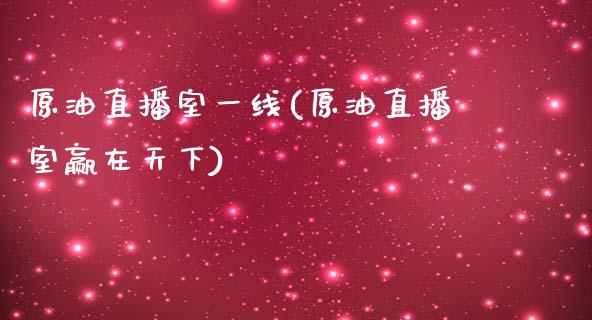 原油直播室一线(原油直播室赢在天下)